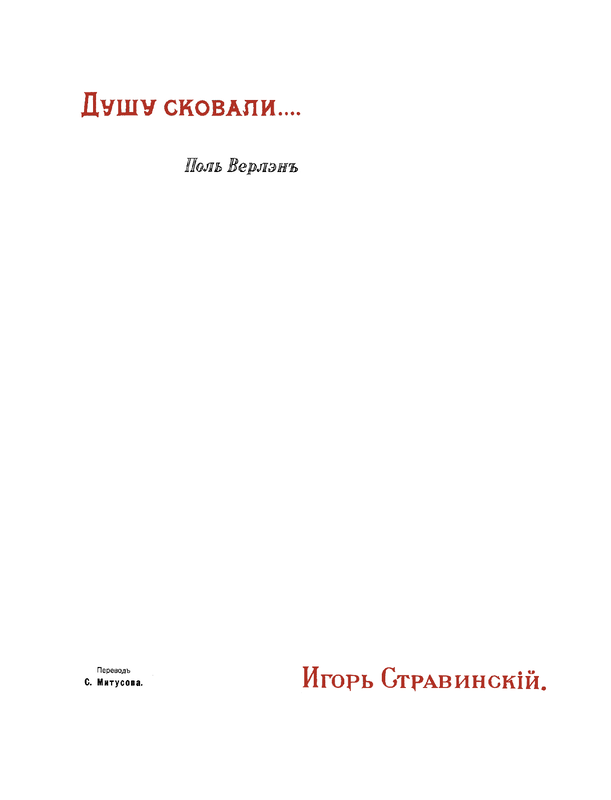 Душу сковали....

Поль Верлэнъ

Переводъ
С. Митусова.

Игорь Стравинскій.